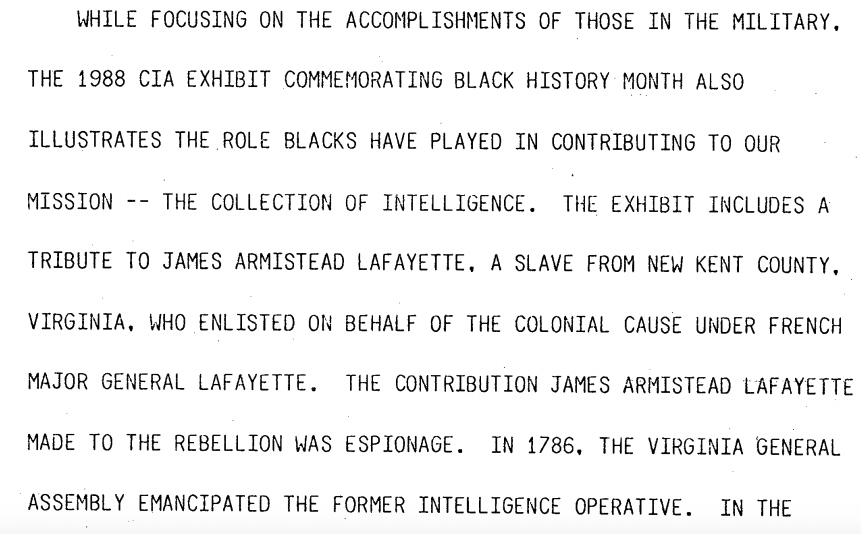 WHILE FOCUSING ON THE ACCOMPLISHMENTS OF THOSE IN THE MILITARY, THE 1988 CIA EXHIBIT COMMEMORATING BLACK HISTORY MONTH ALSO ILLUSTRATES THE ROLE BLACKS HAVE PLAYED IN CONTRIBUTING TO OUR MISSION -- THE COLLECTION OF INTELLIGENCE. THE EXHIBIT INCLUDES A TRIBUTE TO JAMES ARMISTEAD LAFAYETTE, A SLAVE FROM NEW KENT COUNTY, VIRGINIA, WHO ENLISTED ON BEHALF OF THE COLONIAL CAUSE UNDER FRENCH MAJOR GENERAL LAFAYETTE. THE CONTRIBUTION JAMES ARMISTEAD LAFAYETTE MADE TO THE REBELLION WAS ESPIONAGE. IN 1786, THE VIRGINIA GENERAL ASSEMBLY EMANCIPATED THE FORMER INTELLIGENCE OPERATIVE. IN THE